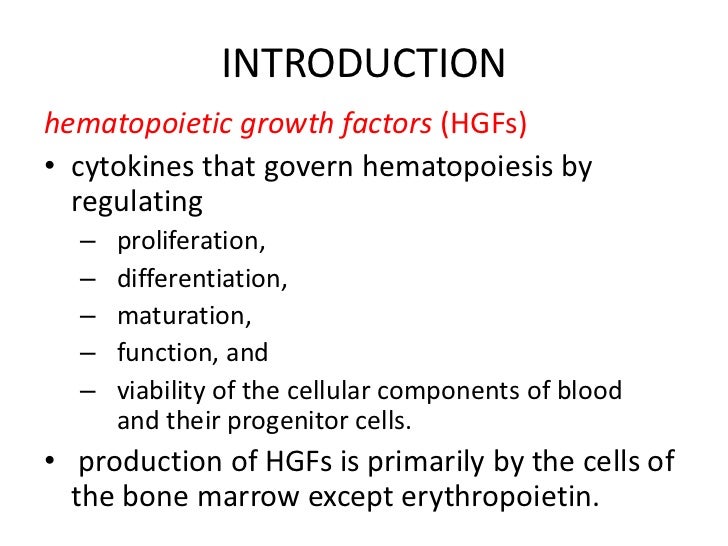 INTRODUCTION

hematopoietic growth factors (HGFs)

• cytokines that govern hematopoiesis by regulating
– proliferation,
– differentiation,
– maturation,
– function, and
– viability of the cellular components of blood and their progenitor cells.

• production of HGFs is primarily by the cells of the bone marrow except erythropoietin.